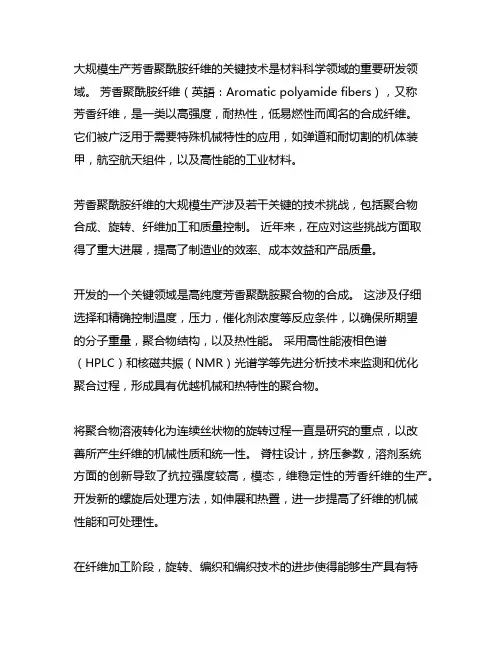 大规模生产芳香聚酰胺纤维的关键技术是材料科学领域的重要研发领域。 芳香聚酰胺纤维（英語：Aromatic polyamide fibers），又称芳香纤维，是一类以高强度，耐热性，低易燃性而闻名的合成纤维。 它们被广泛用于需要特殊机械特性的应用，如弹道和耐切割的机体装甲，航空航天组件，以及高性能的工业材料。

芳香聚酰胺纤维的大规模生产涉及若干关键的技术挑战，包括聚合物合成、旋转、纤维加工和质量控制。 近年来，在应对这些挑战方面取得了重大进展，提高了制造业的效率、成本效益和产品质量。

开发的一个关键领域是高纯度芳香聚酰胺聚合物的合成。 这涉及仔细选择和精确控制温度，压力，催化剂浓度等反应条件，以确保所期望的分子重量，聚合物结构，以及热性能。 采用高性能液相色谱（HPLC）和核磁共振（NMR）光谱学等先进分析技术来监测和优化聚合过程，形成具有优越机械和热特性的聚合物。

将聚合物溶液转化为连续丝状物的旋转过程一直是研究的重点，以改善所产生纤维的机械性质和统一性。 脊柱设计，挤压参数，溶剂系统方面的创新导致了抗拉强度较高，模态，维稳定性的芳香纤维的生产。 开发新的螺旋后处理方法，如伸展和热置，进一步提高了纤维的机械性能和可处理性。

在纤维加工阶段，旋转、编织和编织技术的进步使得能够生产具有特